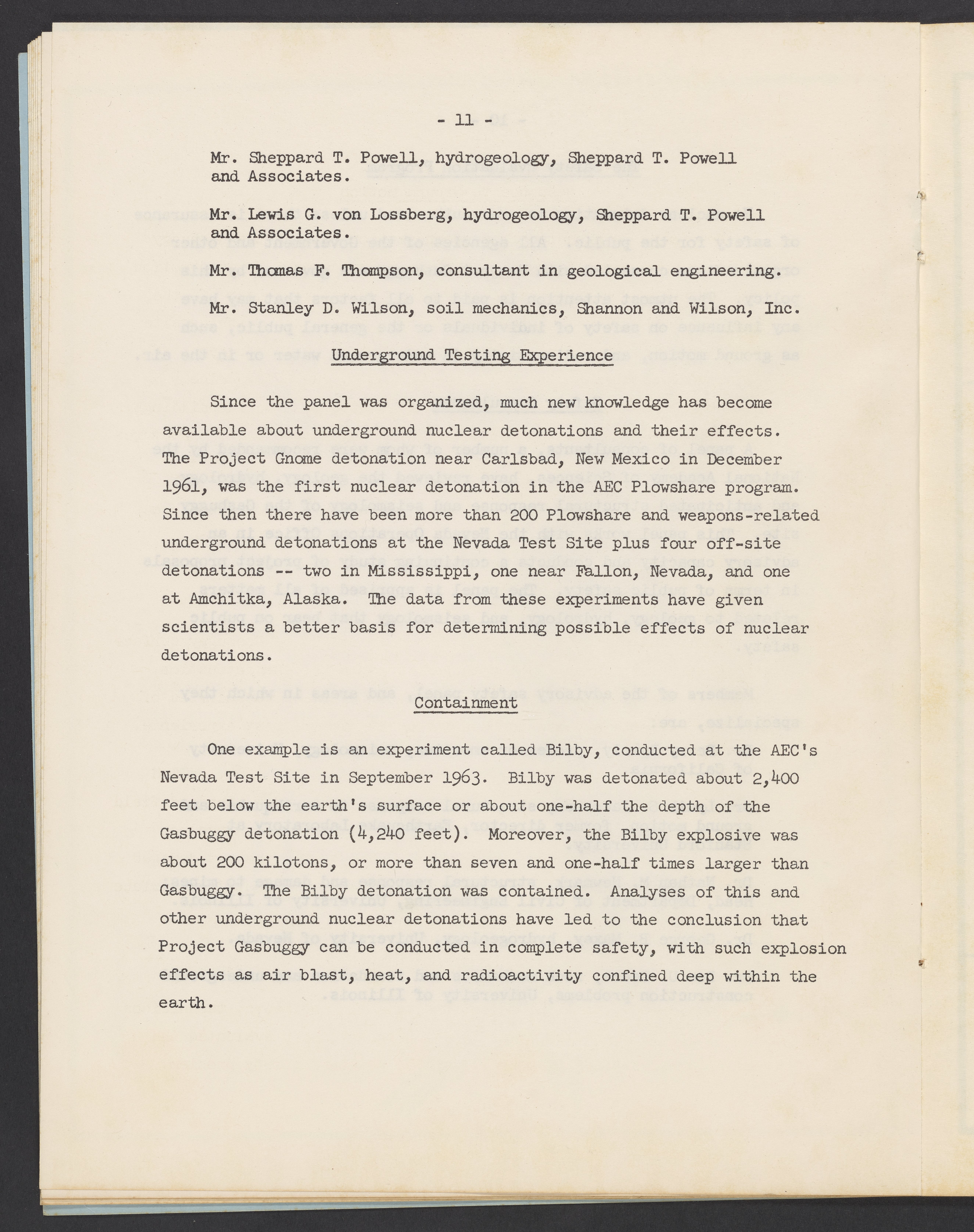 - 11 -

Mr. Sheppard T. Powell, hydrogeology, Sheppard T. Powell and Associates.

Mr. Lewis G. von Lossberg, hydrogeology, Sheppard T. Powell and Associates.

Mr. Thomas F. Thompson, consultant in geological engineering.

Mr. Stanley D. Wilson, soil mechanics, Shannon and Wilson, Inc.

Underground Testing Experience

Since the panel was organized, much new knowledge has become available about underground nuclear detonations and their effects. The Project Gnome detonation near Carlsbad, New Mexico in December 1961, was the first nuclear detonation in the AEC Plowshare program. Since then there have been more than 200 Plowshare and weapons-related underground detonations at the Nevada Test Site plus four off-site detonations -- two in Mississippi, one near Fallon, Nevada, and one at Amchitka, Alaska. The data from these experiments have given scientists a better basis for determining possible effects of nuclear detonations.

Containment

One example is an experiment called Bilby, conducted at the AEC's Nevada Test Site in September 1963. Bilby was detonated about 2,400 feet below the earth's surface or about one-half the depth of the Gasbuggy detonation (4,240 feet). Moreover, the Bilby explosive was about 200 kilotons, or more than seven and one-half times larger than Gasbuggy. The Bilby detonation was contained. Analyses of this and other underground nuclear detonations have led to the conclusion that Project Gasbuggy can be conducted in complete safety, with such explosion effects as air blast, heat, and radioactivity confined deep within the earth.